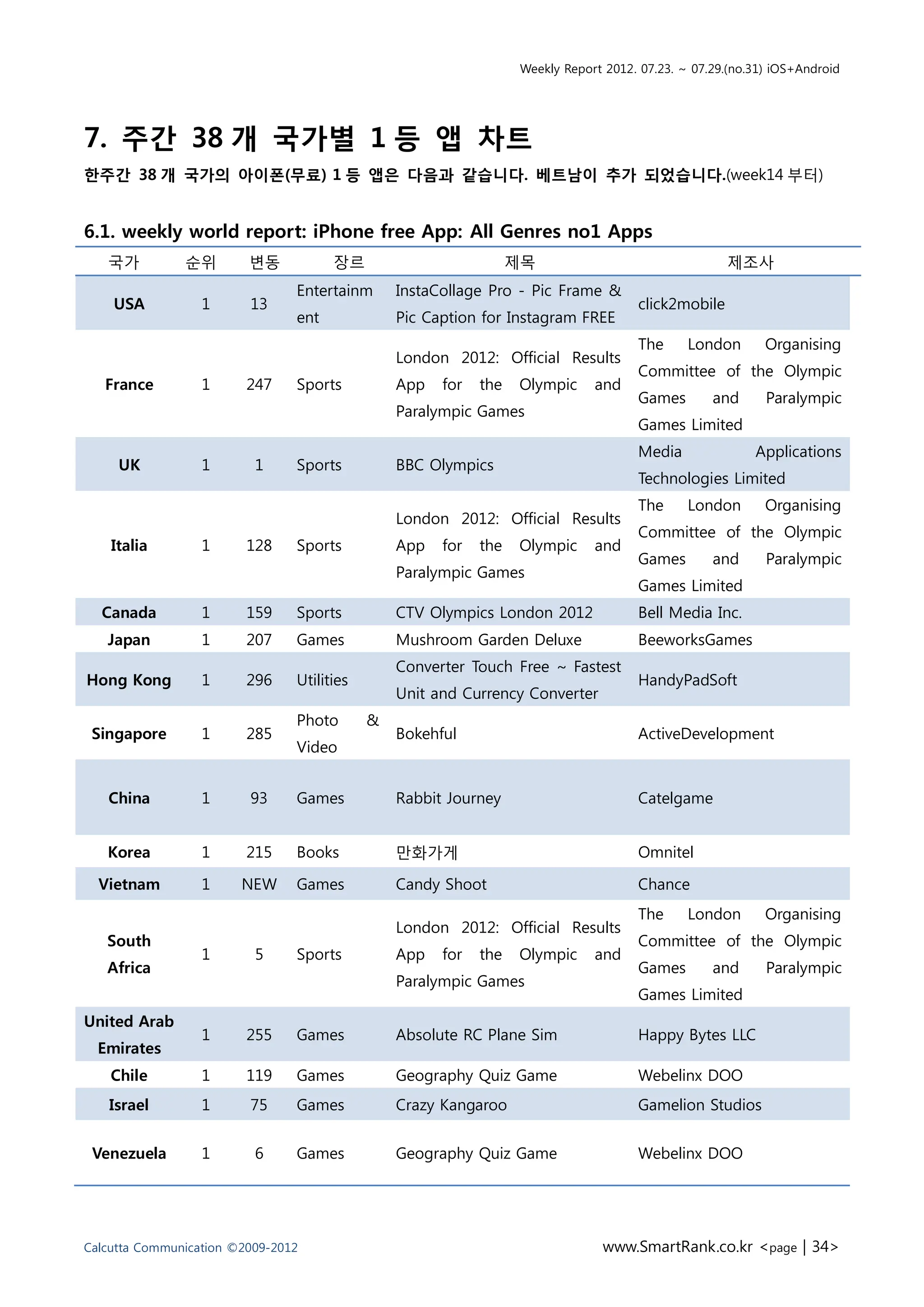 Weekly Report 2012. 07.23. ~ 07.29.(no.31) iOS+Android

7. 주간 38 개 국가별 1 등 앱 차트

한주간 38 개 국가의 아이폰(무료) 1 등 앱은 다음과 같습니다. 베트남이 추가 되었습니다.(week14 부터)

6.1. weekly world report: iPhone free App: All Genres no1 Apps

| 국가 | 순위 | 변동 | 장르 | 제목 | 제조사 |
|---|---|---|---|---|---|
| USA | 1 | 13 | Entertainment | InstaCollage Pro - Pic Frame & Pic Caption for Instagram FREE | click2mobile |
| France | 1 | 247 | Sports | London 2012: Official Results App for the Olympic and Paralympic Games | The London Organising Committee of the Olympic Games and Paralympic Games Limited |
| UK | 1 | 1 | Sports | BBC Olympics | Media Applications Technologies Limited |
| Italia | 1 | 128 | Sports | London 2012: Official Results App for the Olympic and Paralympic Games | The London Organising Committee of the Olympic Games and Paralympic Games Limited |
| Canada | 1 | 159 | Sports | CTV Olympics London 2012 | Bell Media Inc. |
| Japan | 1 | 207 | Games | Mushroom Garden Deluxe | BeeworksGames |
| Hong Kong | 1 | 296 | Utilities | Converter Touch Free ~ Fastest Unit and Currency Converter | HandyPadSoft |
| Singapore | 1 | 285 | Photo & Video | Bokehful | ActiveDevelopment |
| China | 1 | 93 | Games | Rabbit Journey | Catelgame |
| Korea | 1 | 215 | Books | 만화가게 | Omnitel |
| Vietnam | 1 | NEW | Games | Candy Shoot | Chance |
| South Africa | 1 | 5 | Sports | London 2012: Official Results App for the Olympic and Paralympic Games | The London Organising Committee of the Olympic Games and Paralympic Games Limited |
| United Arab Emirates | 1 | 255 | Games | Absolute RC Plane Sim | Happy Bytes LLC |
| Chile | 1 | 119 | Games | Geography Quiz Game | Webelinx DOO |
| Israel | 1 | 75 | Games | Crazy Kangaroo | Gamelion Studios |
| Venezuela | 1 | 6 | Games | Geography Quiz Game | Webelinx DOO |

Calcutta Communication ©2009-2012

www.SmartRank.co.kr <page | 34>